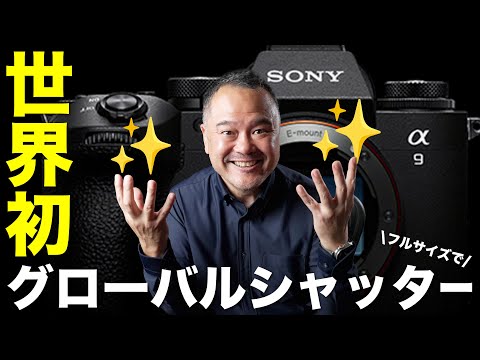 世界初

SONY

E-mount

α
9

\フルサイズで/

グローバルシャッター